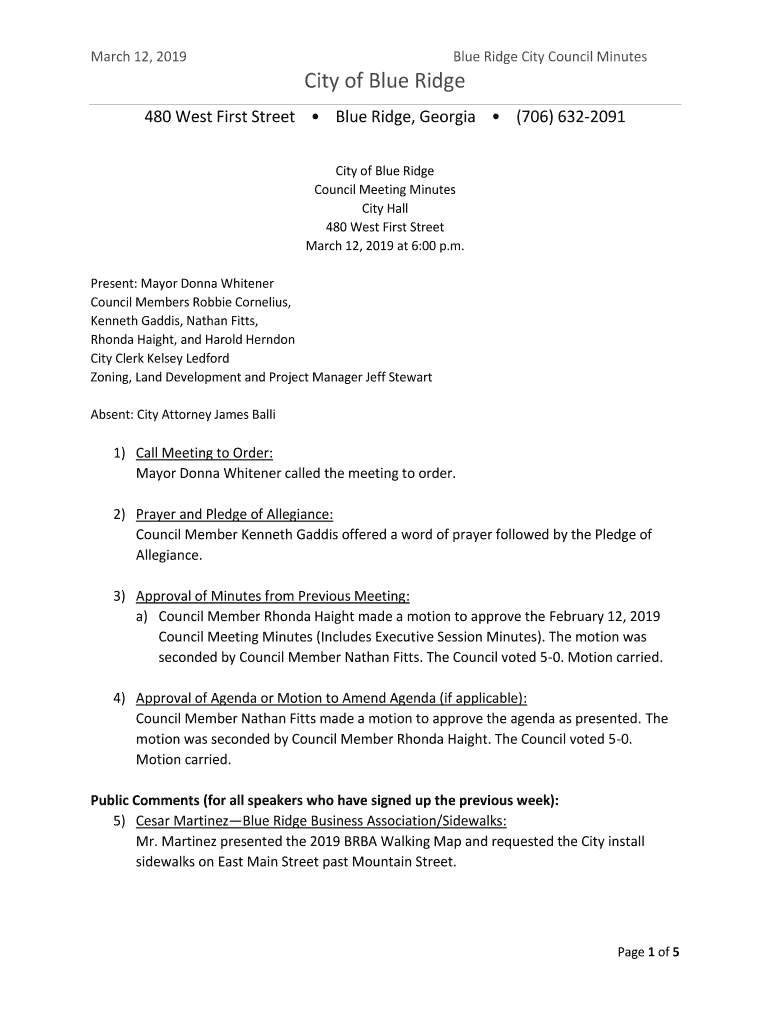 March 12, 2019 Blue Ridge City Council Minutes

City of Blue Ridge

480 West First Street • Blue Ridge, Georgia • (706) 632-2091

City of Blue Ridge
Council Meeting Minutes
City Hall
480 West First Street
March 12, 2019 at 6:00 p.m.

Present: Mayor Donna Whitener
Council Members Robbie Cornelius,
Kenneth Gaddis, Nathan Fitts,
Rhonda Haight, and Harold Herndon
City Clerk Kelsey Ledford
Zoning, Land Development and Project Manager Jeff Stewart

Absent: City Attorney James Balli

1) Call Meeting to Order:
Mayor Donna Whitener called the meeting to order.

2) Prayer and Pledge of Allegiance:
Council Member Kenneth Gaddis offered a word of prayer followed by the Pledge of Allegiance.

3) Approval of Minutes from Previous Meeting:
a) Council Member Rhonda Haight made a motion to approve the February 12, 2019 Council Meeting Minutes (Includes Executive Session Minutes). The motion was seconded by Council Member Nathan Fitts. The Council voted 5-0. Motion carried.

4) Approval of Agenda or Motion to Amend Agenda (if applicable):
Council Member Nathan Fitts made a motion to approve the agenda as presented. The motion was seconded by Council Member Rhonda Haight. The Council voted 5-0. Motion carried.

Public Comments (for all speakers who have signed up the previous week):
5) Cesar Martinez—Blue Ridge Business Association/Sidewalks:
Mr. Martinez presented the 2019 BRBA Walking Map and requested the City install sidewalks on East Main Street past Mountain Street.

Page 1 of 5